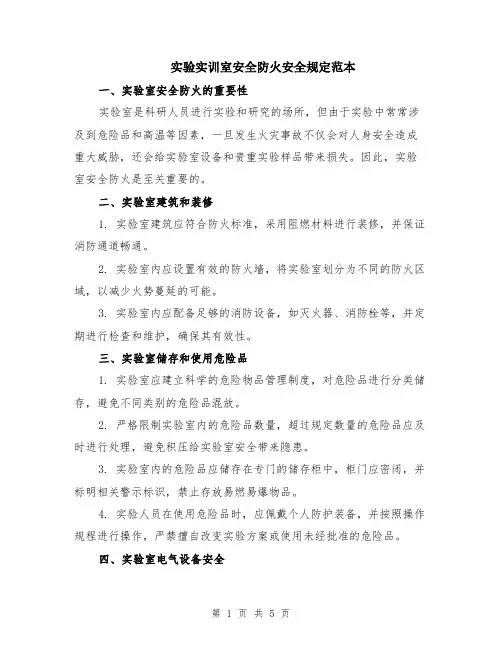 实验实训室安全防火安全规定范本

一、实验室安全防火的重要性

实验室是科研人员进行实验和研究的场所，但由于实验中常常涉及到危险品和高温等因素，一旦发生火灾事故不仅会对人身安全造成重大威胁，还会给实验室设备和贵重实验样品带来损失。因此，实验室安全防火是至关重要的。

二、实验室建筑和装修

1. 实验室建筑应符合防火标准，采用阻燃材料进行装修，并保证消防通道畅通。

2. 实验室内应设置有效的防火墙，将实验室划分为不同的防火区域，以减少火势蔓延的可能。

3. 实验室内应配备足够的消防设备，如灭火器、消防栓等，并定期进行检查和维护，确保其有效性。

三、实验室储存和使用危险品

1. 实验室应建立科学的危险物品管理制度，对危险品进行分类储存，避免不同类别的危险品混放。

2. 严格限制实验室内的危险品数量，超过规定数量的危险品应及时进行处理，避免积压给实验室安全带来隐患。

3. 实验室内的危险品应储存在专门的储存柜中，柜门应密闭，并标明相关警示标识，禁止存放易燃易爆物品。

4. 实验人员在使用危险品时，应佩戴个人防护装备，并按照操作规程进行操作，严禁擅自改变实验方案或使用未经批准的危险品。

四、实验室电气设备安全

第 1 页 共 5 页